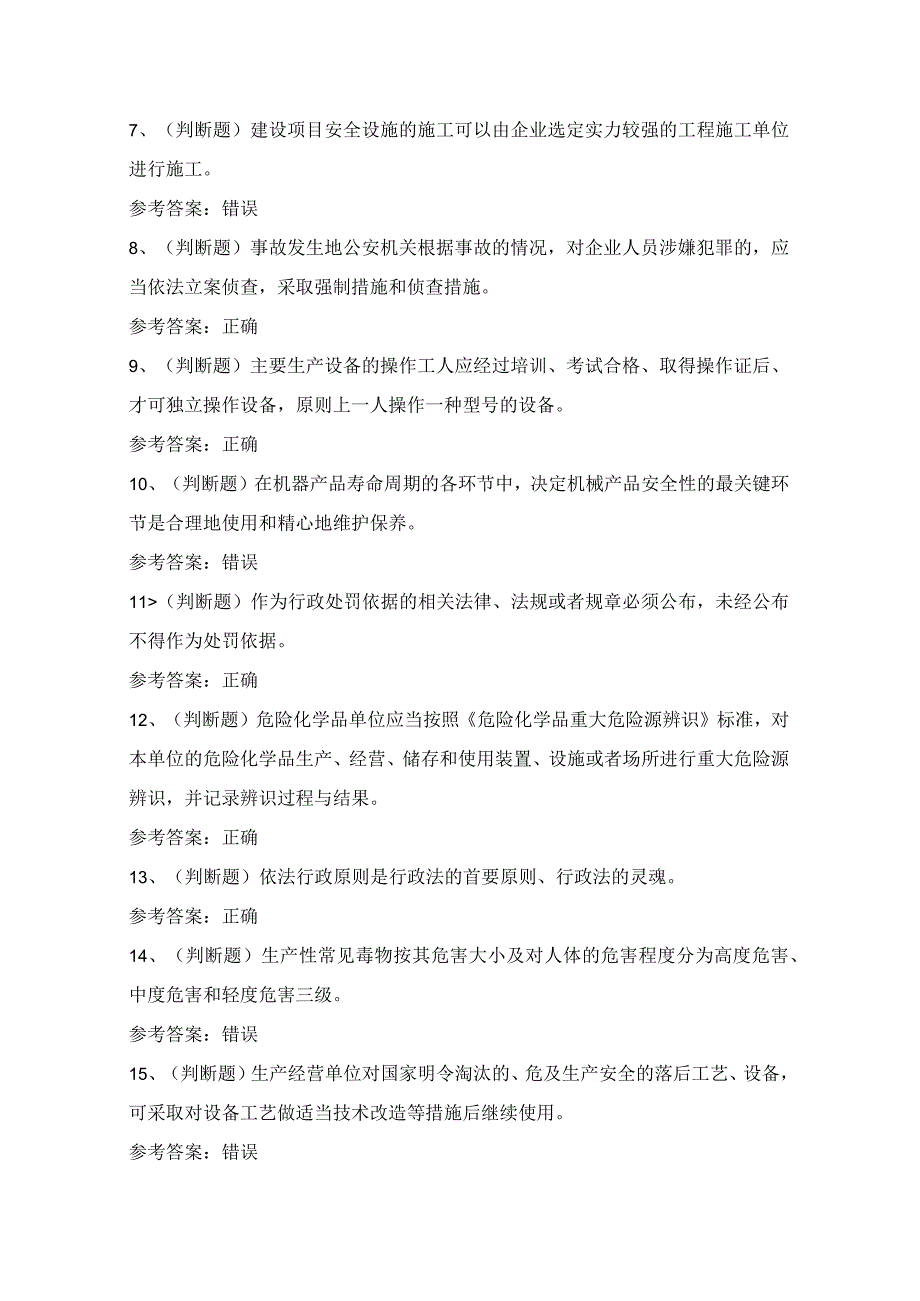 7、（判断题）建设项目安全设施的施工可以由企业选定实力较强的工程施工单位进行施工。

参考答案：错误

8、（判断题）事故发生地公安机关根据事故的情况，对企业人员涉嫌犯罪的，应当依法立案侦查，采取强制措施和侦查措施。

参考答案：正确

9、（判断题）主要生产设备的操作工人应经过培训、考试合格、取得操作证后、才可独立操作设备，原则上一人操作一种型号的设备。

参考答案：正确

10、（判断题）在机器产品寿命周期的各环节中，决定机械产品安全性的最关键环节是合理地使用和精心地维护保养。

参考答案：错误

11>（判断题）作为行政处罚依据的相关法律、法规或者规章必须公布，未经公布不得作为处罚依据。

参考答案：正确

12、（判断题）危险化学品单位应当按照《危险化学品重大危险源辨识》标准，对本单位的危险化学品生产、经营、储存和使用装置、设施或者场所进行重大危险源辨识，并记录辨识过程与结果。

参考答案：正确

13、（判断题）依法行政原则是行政法的首要原则、行政法的灵魂。

参考答案：正确

14、（判断题）生产性常见毒物按其危害大小及对人体的危害程度分为高度危害、中度危害和轻度危害三级。

参考答案：错误

15、（判断题）生产经营单位对国家明令淘汰的、危及生产安全的落后工艺、设备，可采取对设备工艺做适当技术改造等措施后继续使用。

参考答案：错误